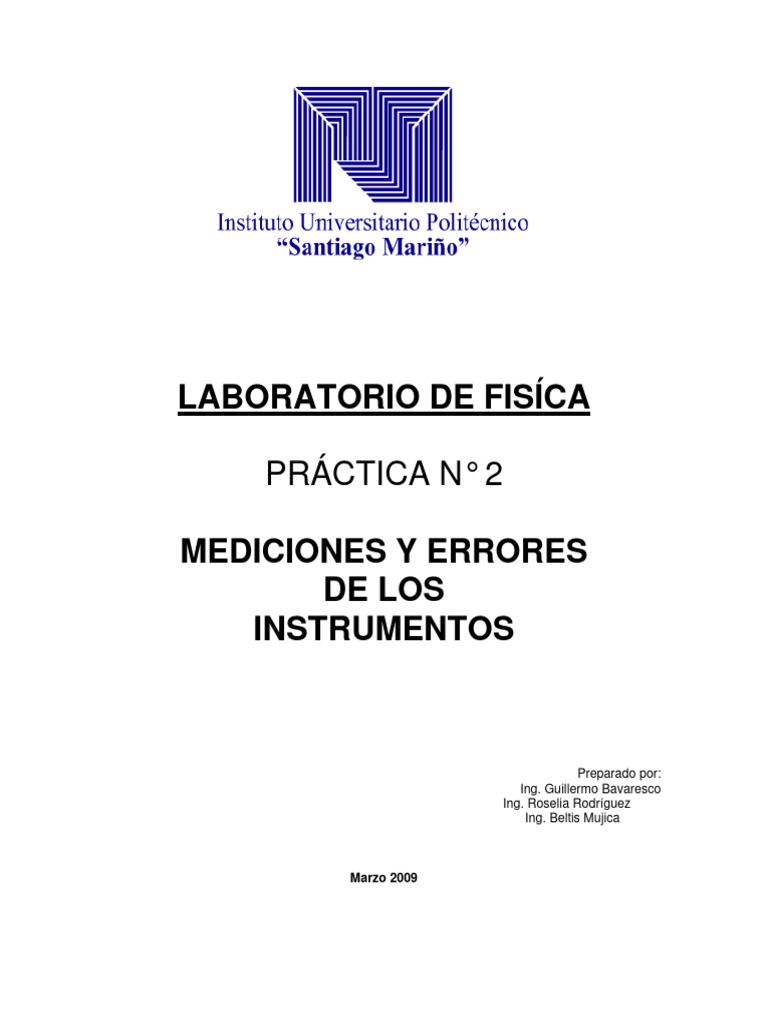 Instituto Universitario Politécnico
"Santiago Mariño"

LABORATORIO DE FISÍCA

PRÁCTICA N° 2

MEDICIONES Y ERRORES DE LOS INSTRUMENTOS

Preparado por:
Ing. Guillermo Bavaresco
Ing. Roselia Rodríguez
Ing. Beltis Mujica

Marzo 2009